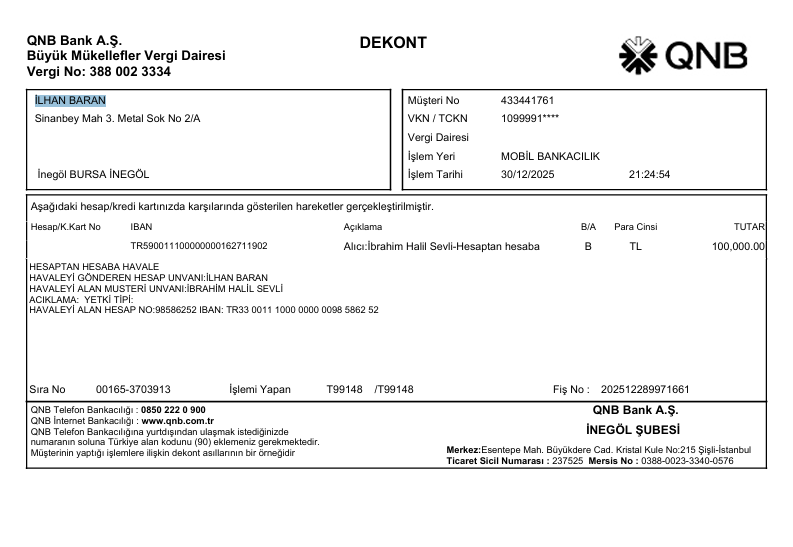 QNB Bank A.Ş.
Büyük Mükellefler Vergi Dairesi
Vergi No: 388 002 3334

DEKONT

QNB

İLHAN BARAN
Sinanbey Mah 3. Metal Sok No 2/A

İnegöl BURSA İNEGÖL

Müşteri No 433441761
VKN / TCKN 1099991****
Vergi Dairesi
İşlem Yeri MOBİL BANKACILIK
İşlem Tarihi 30/12/2025 21:24:54

Aşağıdaki hesap/kredi kartınızda karşılarında gösterilen hareketler gerçekleştirilmiştir.

| Hesap/K.Kart No | IBAN | Açıklama | B/A | Para Cinsi | TUTAR |
|---|---|---|---|---|---|
| | TR590011100000000162711902 | Alıcı:İbrahim Halil Sevli-Hesaptan hesaba | B | TL | 100,000.00 |

HESAPTAN HESABA HAVALE
HAVALEYİ GÖNDEREN HESAP UNVANI:İLHAN BARAN
HAVALEYİ ALAN MUSTERİ UNVANI:İBRAHİM HALİL SEVLİ
ACIKLAMA: YETKİ TİPİ:
HAVALEYİ ALAN HESAP NO:98586252 IBAN: TR33 0011 1000 0000 0098 5862 52

Sıra No 00165-3703913 İşlemi Yapan T99148 /T99148 Fiş No : 202512289971661

QNB Telefon Bankacılığı : 0850 222 0 900
QNB İnternet Bankacılığı : www.qnb.com.tr
QNB Telefon Bankacılığına yurtdışından ulaşmak istediğinizde numaranın soluna Türkiye alan kodunu (90) eklemeniz gerekmektedir.
Müşterinin yaptığı işlemlere ilişkin dekont asıllarının bir örneğidir

QNB Bank A.Ş.
İNEGÖL ŞUBESİ
Merkez:Esentepe Mah. Büyükdere Cad. Kristal Kule No:215 Şişli-İstanbul
Ticaret Sicil Numarası : 237525 Mersis No : 0388-0023-3340-0576